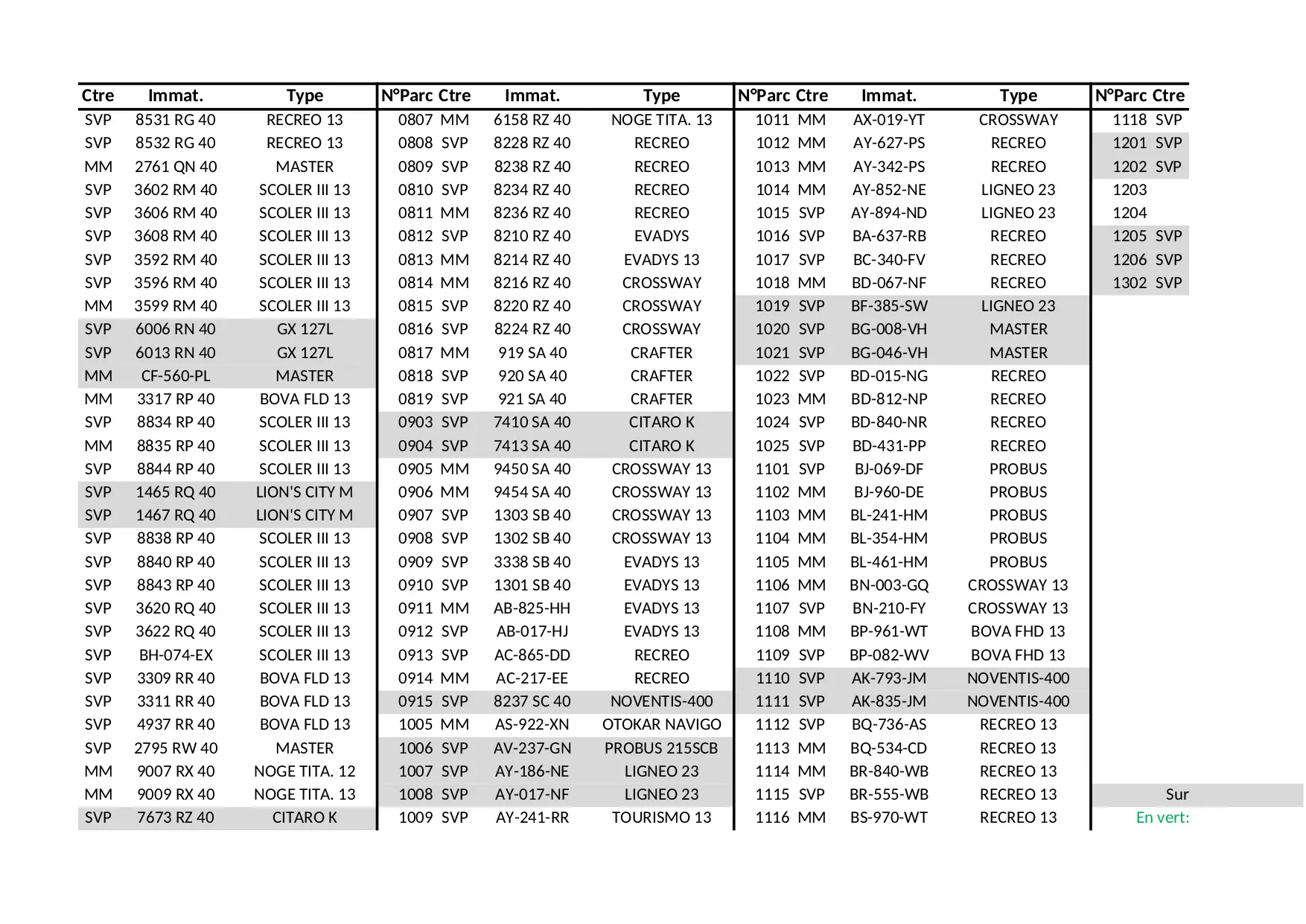 | Ctre | Immat. | Type |
|---|---|---|
| SVP | 8531 RG 40 | RECREO 13 |
| SVP | 8532 RG 40 | RECREO 13 |
| MM | 2761 QN 40 | MASTER |
| SVP | 3602 RM 40 | SCOLER III 13 |
| SVP | 3606 RM 40 | SCOLER III 13 |
| SVP | 3608 RM 40 | SCOLER III 13 |
| SVP | 3592 RM 40 | SCOLER III 13 |
| SVP | 3596 RM 40 | SCOLER III 13 |
| MM | 3599 RM 40 | SCOLER III 13 |
| SVP | 6006 RN 40 | GX 127L |
| SVP | 6013 RN 40 | GX 127L |
| MM | CF-560-PL | MASTER |
| MM | 3317 RP 40 | BOVA FLD 13 |
| SVP | 8834 RP 40 | SCOLER III 13 |
| MM | 8835 RP 40 | SCOLER III 13 |
| SVP | 8844 RP 40 | SCOLER III 13 |
| SVP | 1465 RQ 40 | LION'S CITY M |
| SVP | 1467 RQ 40 | LION'S CITY M |
| SVP | 8838 RP 40 | SCOLER III 13 |
| SVP | 8840 RP 40 | SCOLER III 13 |
| SVP | 8843 RP 40 | SCOLER III 13 |
| SVP | 3620 RQ 40 | SCOLER III 13 |
| SVP | 3622 RQ 40 | SCOLER III 13 |
| SVP | BH-074-EX | SCOLER III 13 |
| SVP | 3309 RR 40 | BOVA FLD 13 |
| SVP | 3311 RR 40 | BOVA FLD 13 |
| SVP | 4937 RR 40 | BOVA FLD 13 |
| SVP | 2795 RW 40 | MASTER |
| MM | 9007 RX 40 | NOGE TITA. 12 |
| MM | 9009 RX 40 | NOGE TITA. 13 |
| SVP | 7673 RZ 40 | CITARO K |

| N°Parc | Ctre | Immat. | Type |
|---|---|---|---|
| 0807 | MM | 6158 RZ 40 | NOGE TITA. 13 |
| 0808 | SVP | 8228 RZ 40 | RECREO |
| 0809 | SVP | 8238 RZ 40 | RECREO |
| 0810 | SVP | 8234 RZ 40 | RECREO |
| 0811 | MM | 8236 RZ 40 | RECREO |
| 0812 | SVP | 8210 RZ 40 | EVADYS |
| 0813 | MM | 8214 RZ 40 | EVADYS 13 |
| 0814 | MM | 8216 RZ 40 | CROSSWAY |
| 0815 | SVP | 8220 RZ 40 | CROSSWAY |
| 0816 | SVP | 8224 RZ 40 | CROSSWAY |
| 0817 | MM | 919 SA 40 | CRAFTER |
| 0818 | SVP | 920 SA 40 | CRAFTER |
| 0819 | SVP | 921 SA 40 | CRAFTER |
| 0903 | SVP | 7410 SA 40 | CITARO K |
| 0904 | SVP | 7413 SA 40 | CITARO K |
| 0905 | MM | 9450 SA 40 | CROSSWAY 13 |
| 0906 | MM | 9454 SA 40 | CROSSWAY 13 |
| 0907 | SVP | 1303 SB 40 | CROSSWAY 13 |
| 0908 | SVP | 1302 SB 40 | CROSSWAY 13 |
| 0909 | SVP | 3338 SB 40 | EVADYS 13 |
| 0910 | SVP | 1301 SB 40 | EVADYS 13 |
| 0911 | MM | AB-825-HH | EVADYS 13 |
| 0912 | SVP | AB-017-HJ | EVADYS 13 |
| 0913 | SVP | AC-865-DD | RECREO |
| 0914 | MM | AC-217-EE | RECREO |
| 0915 | SVP | 8237 SC 40 | NOVENTIS-400 |
| 1005 | MM | AS-922-XN | OTOKAR NAVIGO |
| 1006 | SVP | AV-237-GN | PROBUS 215SCB |
| 1007 | SVP | AY-186-NE | LIGNEO 23 |
| 1008 | SVP | AY-017-NF | LIGNEO 23 |
| 1009 | SVP | AY-241-RR | TOURISMO 13 |

| N°Parc | Ctre | Immat. | Type |
|---|---|---|---|
| 1011 | MM | AX-019-YT | CROSSWAY |
| 1012 | MM | AY-627-PS | RECREO |
| 1013 | MM | AY-342-PS | RECREO |
| 1014 | MM | AY-852-NE | LIGNEO 23 |
| 1015 | SVP | AY-894-ND | LIGNEO 23 |
| 1016 | SVP | BA-637-RB | RECREO |
| 1017 | SVP | BC-340-FV | RECREO |
| 1018 | MM | BD-067-NF | RECREO |
| 1019 | SVP | BF-385-SW | LIGNEO 23 |
| 1020 | SVP | BG-008-VH | MASTER |
| 1021 | SVP | BG-046-VH | MASTER |
| 1022 | SVP | BD-015-NG | RECREO |
| 1023 | MM | BD-812-NP | RECREO |
| 1024 | SVP | BD-840-NR | RECREO |
| 1025 | SVP | BD-431-PP | RECREO |
| 1101 | SVP | BJ-069-DF | PROBUS |
| 1102 | MM | BJ-960-DE | PROBUS |
| 1103 | MM | BL-241-HM | PROBUS |
| 1104 | MM | BL-354-HM | PROBUS |
| 1105 | MM | BL-461-HM | PROBUS |
| 1106 | MM | BN-003-GQ | CROSSWAY 13 |
| 1107 | SVP | BN-210-FY | CROSSWAY 13 |
| 1108 | MM | BP-961-WT | BOVA FHD 13 |
| 1109 | SVP | BP-082-WV | BOVA FHD 13 |
| 1110 | SVP | AK-793-JM | NOVENTIS-400 |
| 1111 | SVP | AK-835-JM | NOVENTIS-400 |
| 1112 | SVP | BQ-736-AS | RECREO 13 |
| 1113 | MM | BQ-534-CD | RECREO 13 |
| 1114 | MM | BR-840-WB | RECREO 13 |
| 1115 | SVP | BR-555-WB | RECREO 13 |
| 1116 | MM | BS-970-WT | RECREO 13 |

| N°Parc | Ctre |
|---|---|
| 1118 | SVP |
| 1201 | SVP |
| 1202 | SVP |
| 1203 | |
| 1204 | |
| 1205 | SVP |
| 1206 | SVP |
| 1302 | SVP |

Sur
En vert: